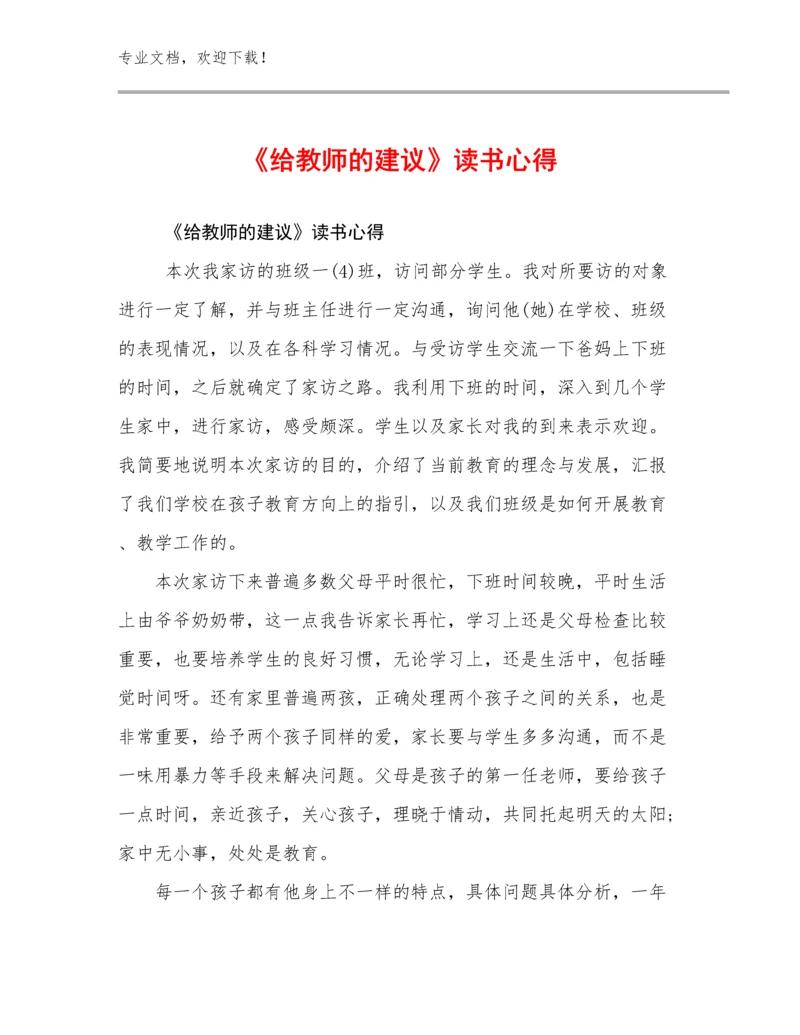 专业文档，欢迎下载！

《给教师的建议》读书心得

《给教师的建议》读书心得

本次我家访的班级一(4)班，访问部分学生。我对所要访的对象进行一定了解，并与班主任进行一定沟通，询问他(她)在学校、班级的表现情况，以及在各科学习情况。与受访学生交流一下爸妈上下班的时间，之后就确定了家访之路。我利用下班的时间，深入到几个学生家中，进行家访，感受颇深。学生以及家长对我的到来表示欢迎。我简要地说明本次家访的目的，介绍了当前教育的理念与发展，汇报了我们学校在孩子教育方向上的指引，以及我们班级是如何开展教育、教学工作的。

本次家访下来普遍多数父母平时很忙，下班时间较晚，平时生活上由爷爷奶奶带，这一点我告诉家长再忙，学习上还是父母检查比较重要，也要培养学生的良好习惯，无论学习上，还是生活中，包括睡觉时间呀。还有家里普遍两孩，正确处理两个孩子之间的关系，也是非常重要，给予两个孩子同样的爱，家长要与学生多多沟通，而不是一味用暴力等手段来解决问题。父母是孩子的第一任老师，要给孩子一点时间，亲近孩子，关心孩子，理晓于情动，共同托起明天的太阳;家中无小事，处处是教育。

每一个孩子都有他身上不一样的特点，具体问题具体分析，一年